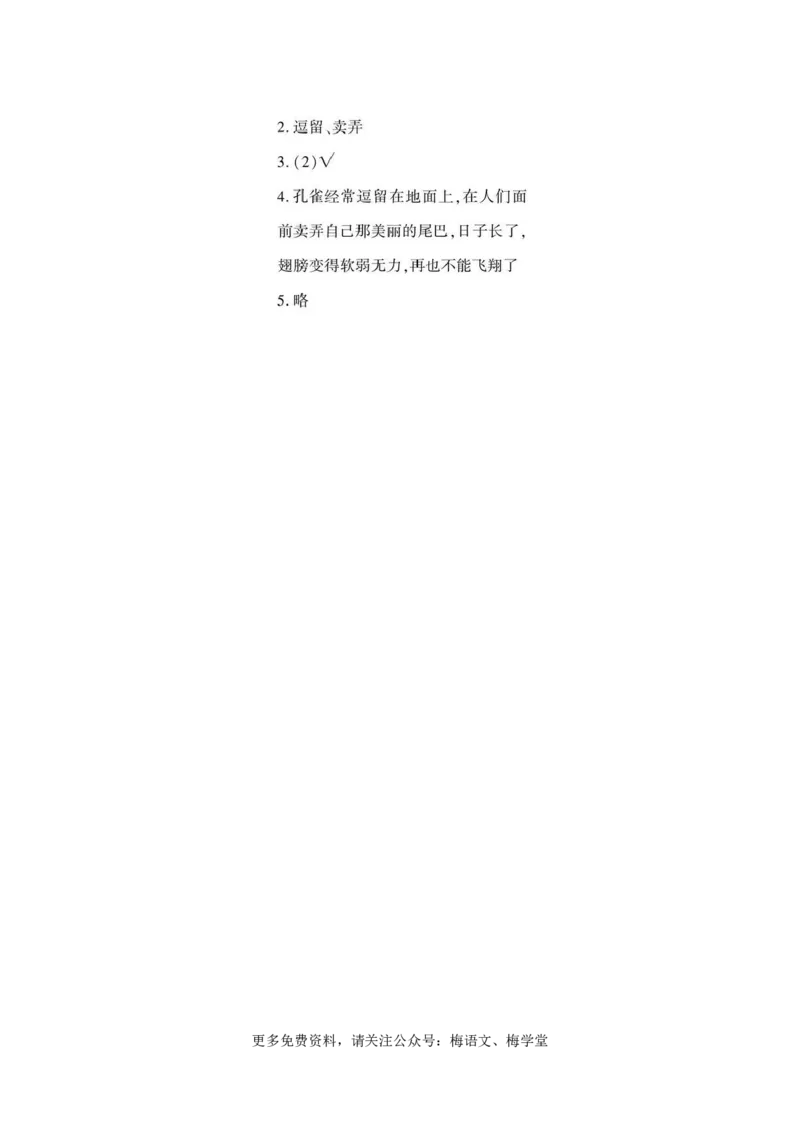 2. 逗留、卖弄

3. (2)√

4. 孔雀经常逗留在地面上,在人们面前卖弄自己那美丽的尾巴,日子长了,翅膀变得软弱无力,再也不能飞翔了

5. 略

更多免费资料，请关注公众号：梅语文、梅学堂